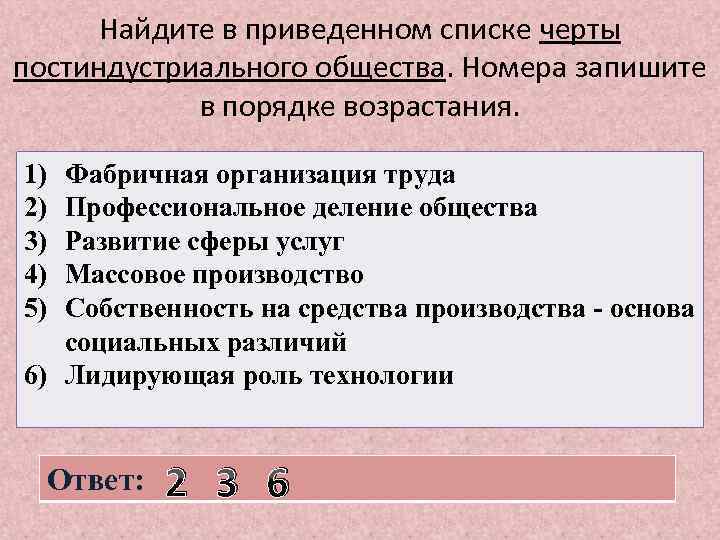 Найдите в приведенном списке черты постиндустриального общества. Номера запишите в порядке возрастания.

1) Фабричная организация труда
2) Профессиональное деление общества
3) Развитие сферы услуг
4) Массовое производство
5) Собственность на средства производства - основа социальных различий
6) Лидирующая роль технологии

Ответ: 2 3 6